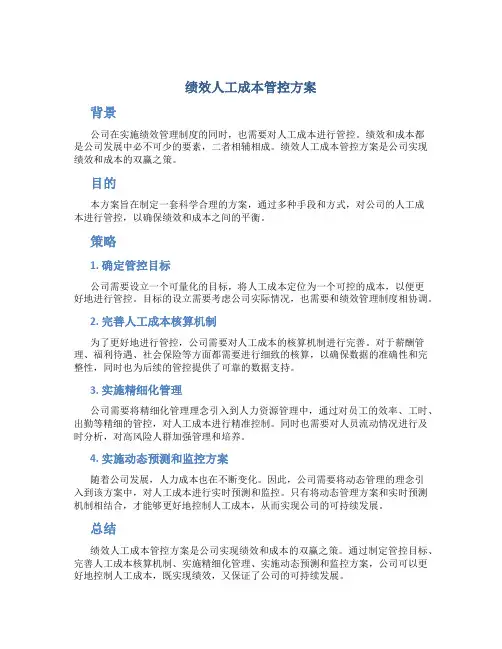 绩效人工成本管控方案

背景

公司在实施绩效管理制度的同时，也需要对人工成本进行管控。绩效和成本都是公司发展中必不可少的要素，二者相辅相成。绩效人工成本管控方案是公司实现绩效和成本的双赢之策。

目的

本方案旨在制定一套科学合理的方案，通过多种手段和方式，对公司的人工成本进行管控，以确保绩效和成本之间的平衡。

策略

1. 确定管控目标

公司需要设立一个可量化的目标，将人工成本定位为一个可控的成本，以便更好地进行管控。目标的设立需要考虑公司实际情况，也需要和绩效管理制度相协调。

2. 完善人工成本核算机制

为了更好地进行管控，公司需要对人工成本的核算机制进行完善。对于薪酬管理、福利待遇、社会保险等方面都需要进行细致的核算，以确保数据的准确性和完整性，同时也为后续的管控提供了可靠的数据支持。

3. 实施精细化管理

公司需要将精细化管理理念引入到人力资源管理中，通过对员工的效率、工时、出勤等精细的管控，对人工成本进行精准控制。同时也需要对人员流动情况进行及时分析，对高风险人群加强管理和培养。

4. 实施动态预测和监控方案

随着公司发展，人力成本也在不断变化。因此，公司需要将动态管理的理念引入到该方案中，对人工成本进行实时预测和监控。只有将动态管理方案和实时预测机制相结合，才能够更好地控制人工成本，从而实现公司的可持续发展。

总结

绩效人工成本管控方案是公司实现绩效和成本的双赢之策。通过制定管控目标、完善人工成本核算机制、实施精细化管理、实施动态预测和监控方案，公司可以更好地控制人工成本，既实现绩效，又保证了公司的可持续发展。